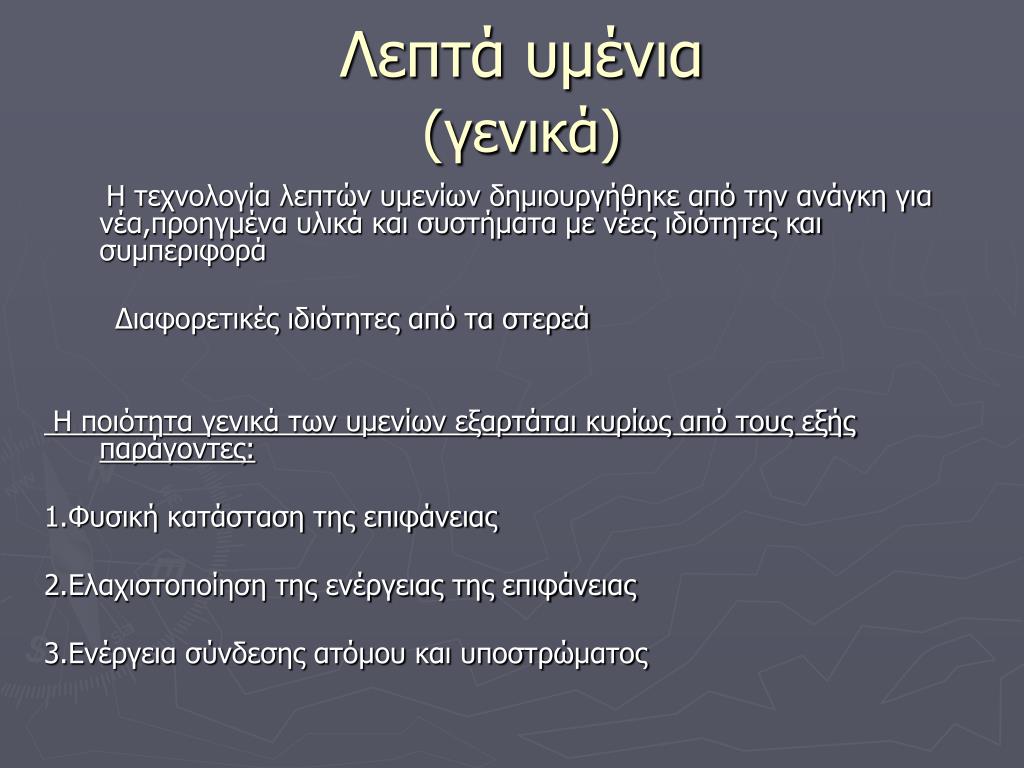 Λεπτά υμένια
(γενικά)

Η τεχνολογία λεπτών υμενίων δημιουργήθηκε από την ανάγκη για νέα,προηγμένα υλικά και συστήματα με νέες ιδιότητες και συμπεριφορά

Διαφορετικές ιδιότητες από τα στερεά

Η ποιότητα γενικά των υμενίων εξαρτάται κυρίως από τους εξής παράγοντες:

1.Φυσική κατάσταση της επιφάνειας

2.Ελαχιστοποίηση της ενέργειας της επιφάνειας

3.Ενέργεια σύνδεσης ατόμου και υποστρώματος